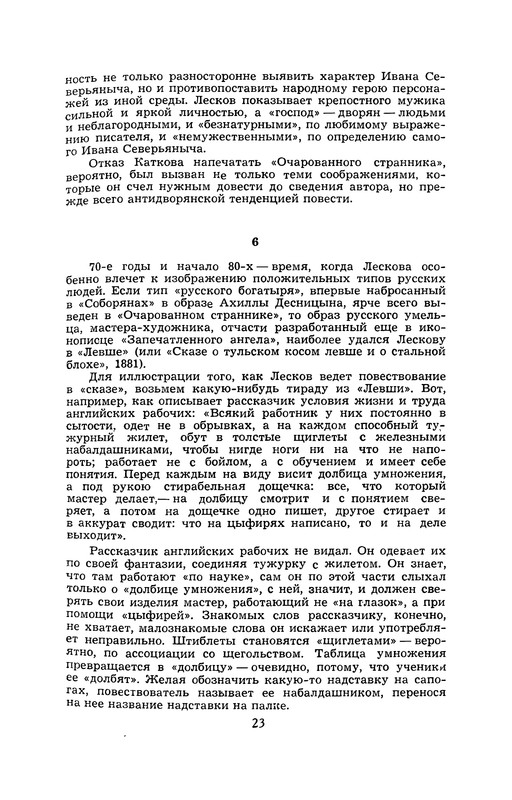 ность не только разносторонне выявить характер Ивана Северьяныча, но и противопоставить народному герою персонажей из иной среды. Лесков показывает крепостного мужика сильной и яркой личностью, а «господ» — дворян — людьми и неблагородными, и «безнатурными», по любимому выражению писателя, и «немужественными», по определению самого Ивана Северьяныча.

Отказ Каткова напечатать «Очарованного странника», вероятно, был вызван не только теми соображениями, которые он счел нужным довести до сведения автора, но прежде всего антидворянской тенденцией повести.

6

70-е годы и начало 80-х — время, когда Лескова особенно влечет к изображению положительных типов русских людей. Если тип «русского богатыря», впервые набросанный в «Соборянах» в образе Ахиллы Десницына, ярче всего выведен в «Очарованном страннике», то образ русского умельца, мастера-художника, отчасти разработанный еще в иконописце «Запечатленного ангела», наиболее удался Лескову в «Левше» (или «Сказе о тульском косом левше и о стальной блохе», 1881).

Для иллюстрации того, как Лесков ведет повествование в «сказе», возьмем какую-нибудь тираду из «Левши». Вот, например, как описывает рассказчик условия жизни и труда английских рабочих: «Всякий работник у них постоянно в сытости, одет не в обрывках, а на каждом способный тужурный жилет, обут в толстые щиглеты с железными набалдашниками, чтобы нигде ноги ни на что не напороть; работает не с бойлом, а с обучением и имеет себе понятия. Перед каждым на виду висит долбица умножения, а под рукою стирабельная дощечка: все, что который мастер делает,— на долбицу смотрит и с понятием сверяет, а потом на дощечке одно пишет, другое стирает и в аккурат сводит: что на цыфирях написано, то и на деле выходит».

Рассказчик английских рабочих не видал. Он одевает их по своей фантазии, соединяя тужурку с жилетом. Он знает, что там работают «по науке», сам он по этой части слыхал только о «долбице умножения», с ней, значит, и должен сверять свои изделия мастер, работающий не «на глазок», а при помощи «цыфирей». Знакомых слов рассказчику, конечно, не хватает, малознакомые слова он искажает или употребляет неправильно. Штиблеты становятся «щиглетами» — вероятно, по ассоциации со щегольством. Таблица умножения превращается в «долбицу» — очевидно, потому, что ученики ее «долбят». Желая обозначить какую-то надставку на сапогах, повествователь называет ее набалдашником, перенося на нее название надставки на палке.

23